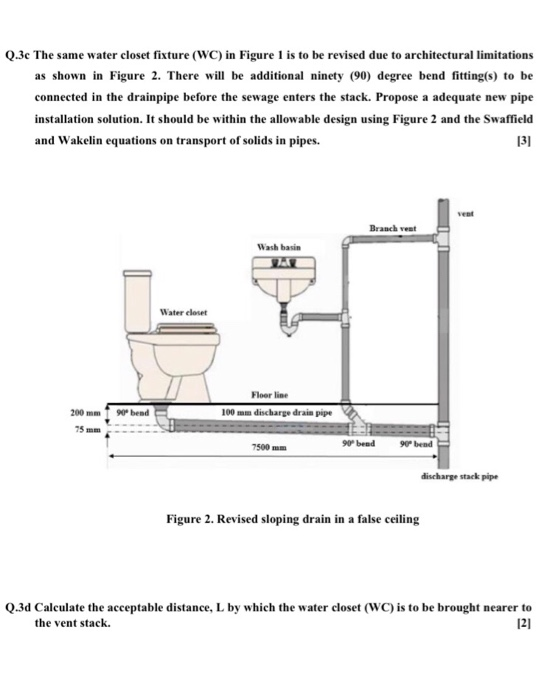 Q.3c The same water closet fixture (WC) in Figure 1 is to be revised due to architectural limitations as shown in Figure 2. There will be additional ninety (90) degree bend fitting(s) to be connected in the drainpipe before the sewage enters the stack. Propose a adequate new pipe installation solution. It should be within the allowable design using Figure 2 and the Swaffield and Wakelin equations on transport of solids in pipes. [3]

vent

Branch vent

Wash basin

Water closet

Floor line

200 mm

90° bend

100 mm discharge drain pipe

75 mm

7500 mm

90° bend

90° bend

discharge stack pipe

Figure 2. Revised sloping drain in a false ceiling

Q.3d Calculate the acceptable distance, L by which the water closet (WC) is to be brought nearer to the vent stack. [2]